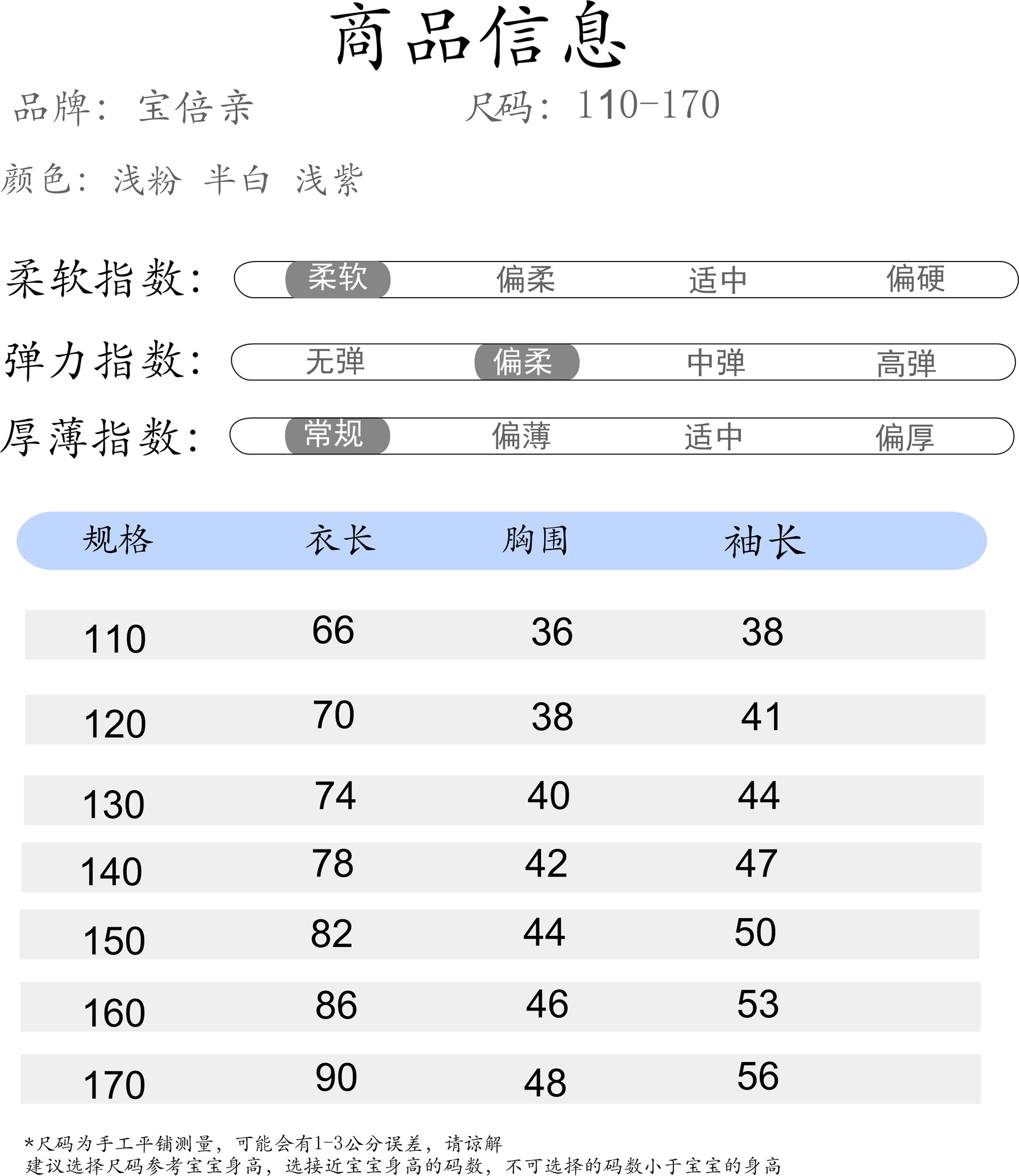 商品信息

品牌：宝倍亲　　尺码：110-170

颜色：浅粉　半白　浅紫

柔软指数：柔软　偏柔　适中　偏硬

弹力指数：无弹　偏柔　中弹　高弹

厚薄指数：常规　偏薄　适中　偏厚

| 规格 | 衣长 | 胸围 | 袖长 |
|---|---|---|---|
| 110 | 66 | 36 | 38 |
| 120 | 70 | 38 | 41 |
| 130 | 74 | 40 | 44 |
| 140 | 78 | 42 | 47 |
| 150 | 82 | 44 | 50 |
| 160 | 86 | 46 | 53 |
| 170 | 90 | 48 | 56 |

*尺码为手工平铺测量，可能会有1-3公分误差，请谅解
建议选择尺码参考宝宝身高，选接近宝宝身高的码数，不可选择的码数小于宝宝的身高